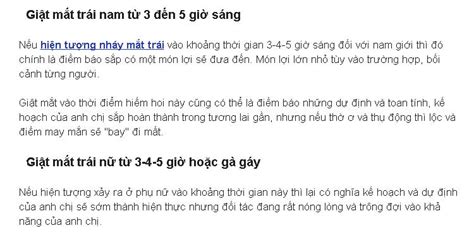 Giật mắt trái nam từ 3 đến 5 giờ sáng

Nếu hiện tượng nháy mắt trái vào khoảng thời gian 3-4-5 giờ sáng đối với nam giới thì đó chính là điềm báo sắp có một món lợi sẽ đưa đến. Món lợi lớn nhỏ tùy vào trường hợp, bối cảnh từng người.

Giật mắt vào thời điểm hiếm hoi này cũng có thể là điềm báo những dự định và toan tính, kế hoạch của anh chị sắp hoàn thành trong tương lai gần, nhưng nếu thờ ơ và thụ động thì lộc và điềm may mắn sẽ "bay" đi mất.

Giật mắt trái nữ từ 3-4-5 giờ hoặc gà gáy

Nếu hiện tượng xảy ra ở phụ nữ vào khoảng thời gian này thì lại có nghĩa kế hoạch và dự định của anh chị sẽ sớm thành hiện thực nhưng đối tác đang rất nóng lòng và trông đợi vào khả năng của anh chị.